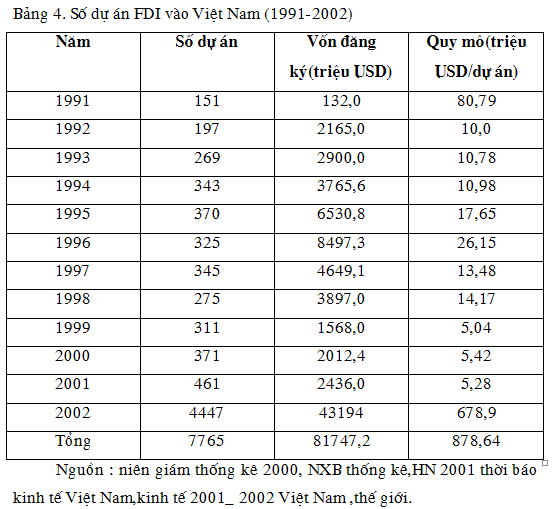 Bảng 4. Số dự án FDI vào Việt Nam (1991-2002)

| Năm | Số dự án | Vốn đăng ký(triệu USD) | Quy mô(triệu USD/dự án) |
|---|---|---|---|
| 1991 | 151 | 132,0 | 80,79 |
| 1992 | 197 | 2165,0 | 10,0 |
| 1993 | 269 | 2900,0 | 10,78 |
| 1994 | 343 | 3765,6 | 10,98 |
| 1995 | 370 | 6530,8 | 17,65 |
| 1996 | 325 | 8497,3 | 26,15 |
| 1997 | 345 | 4649,1 | 13,48 |
| 1998 | 275 | 3897,0 | 14,17 |
| 1999 | 311 | 1568,0 | 5,04 |
| 2000 | 371 | 2012,4 | 5,42 |
| 2001 | 461 | 2436,0 | 5,28 |
| 2002 | 4447 | 43194 | 678,9 |
| Tổng | 7765 | 81747,2 | 878,64 |

Nguồn : niên giám thống kê 2000, NXB thống kê,HN 2001 thời báo kinh tế Việt Nam,kinh tế 2001_ 2002 Việt Nam ,thế giới.